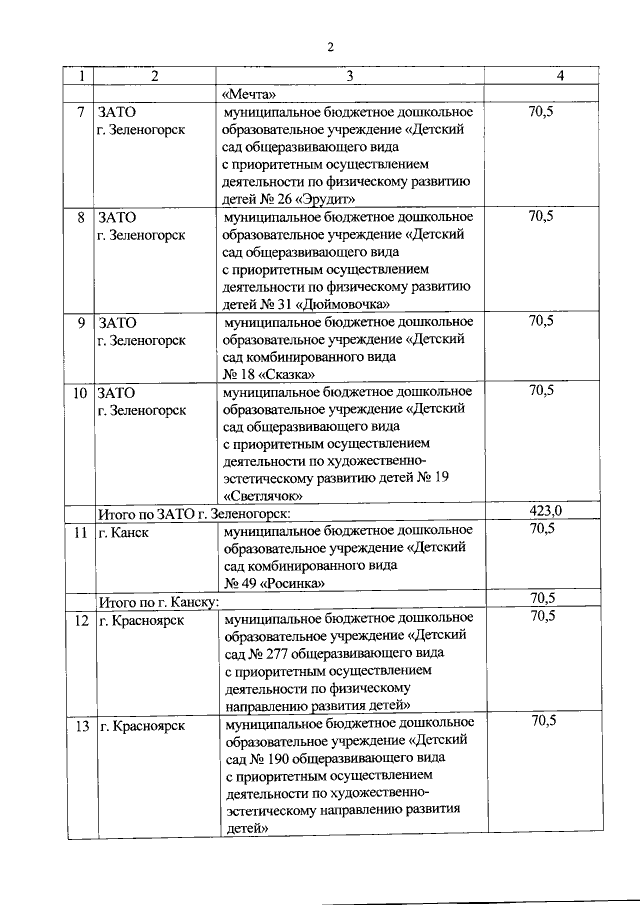 2

| 1 | 2 | 3 | 4 |
|---|---|---|---|
| | | «Мечта» | |
| 7 | ЗАТО г. Зеленогорск | муниципальное бюджетное дошкольное образовательное учреждение «Детский сад общеразвивающего вида с приоритетным осуществлением деятельности по физическому развитию детей № 26 «Эрудит» | 70,5 |
| 8 | ЗАТО г. Зеленогорск | муниципальное бюджетное дошкольное образовательное учреждение «Детский сад общеразвивающего вида с приоритетным осуществлением деятельности по физическому развитию детей № 31 «Дюймовочка» | 70,5 |
| 9 | ЗАТО г. Зеленогорск | муниципальное бюджетное дошкольное образовательное учреждение «Детский сад комбинированного вида № 18 «Сказка» | 70,5 |
| 10 | ЗАТО г. Зеленогорск | муниципальное бюджетное дошкольное образовательное учреждение «Детский сад общеразвивающего вида с приоритетным осуществлением деятельности по художественно-эстетическому развитию детей № 19 «Светлячок» | 70,5 |
| | Итого по ЗАТО г. Зеленогорск: | | 423,0 |
| 11 | г. Канск | муниципальное бюджетное дошкольное образовательное учреждение «Детский сад комбинированного вида № 49 «Росинка» | 70,5 |
| | Итого по г. Канску: | | 70,5 |
| 12 | г. Красноярск | муниципальное бюджетное дошкольное образовательное учреждение «Детский сад № 277 общеразвивающего вида с приоритетным осуществлением деятельности по физическому направлению развития детей» | 70,5 |
| 13 | г. Красноярск | муниципальное бюджетное дошкольное образовательное учреждение «Детский сад № 190 общеразвивающего вида с приоритетным осуществлением деятельности по художественно-эстетическому направлению развития детей» | 70,5 |